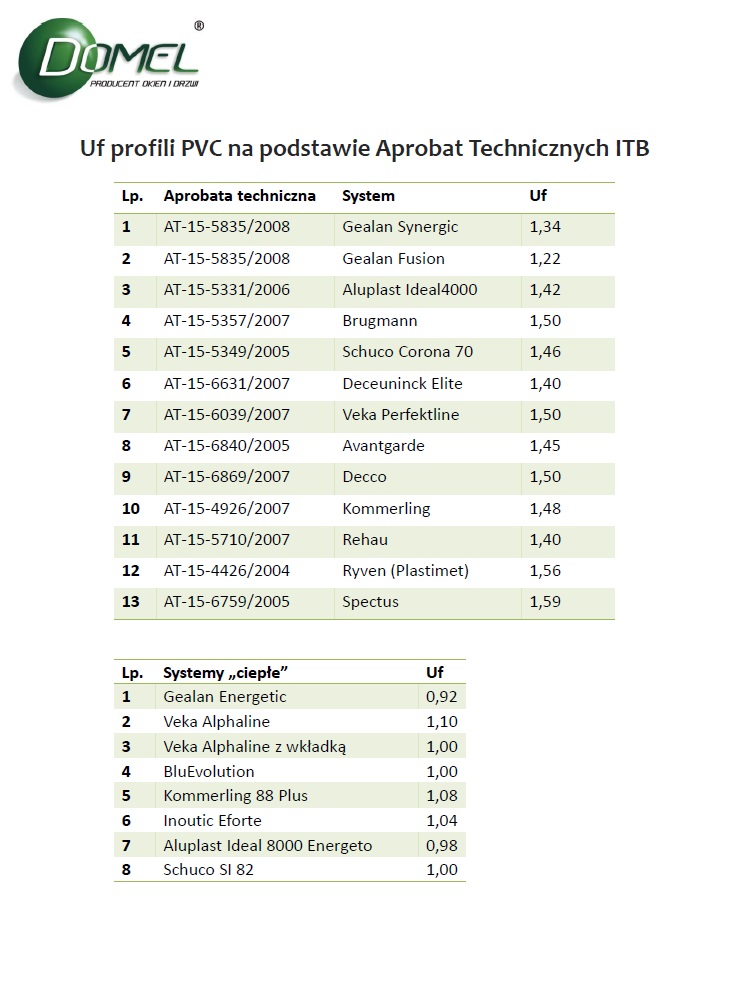 DOMEL®
PRODUCENT OKIEN I DRZWI

Uf profili PVC na podstawie Aprobat Technicznych ITB

| Lp. | Aprobata techniczna | System | Uf |
|---|---|---|---|
| 1 | AT-15-5835/2008 | Gealan Synergic | 1,34 |
| 2 | AT-15-5835/2008 | Gealan Fusion | 1,22 |
| 3 | AT-15-5331/2006 | Aluplast Ideal4000 | 1,42 |
| 4 | AT-15-5357/2007 | Brugmann | 1,50 |
| 5 | AT-15-5349/2005 | Schuco Corona 70 | 1,46 |
| 6 | AT-15-6631/2007 | Deceuninck Elite | 1,40 |
| 7 | AT-15-6039/2007 | Veka Perfektline | 1,50 |
| 8 | AT-15-6840/2005 | Avantgarde | 1,45 |
| 9 | AT-15-6869/2007 | Decco | 1,50 |
| 10 | AT-15-4926/2007 | Kommerling | 1,48 |
| 11 | AT-15-5710/2007 | Rehau | 1,40 |
| 12 | AT-15-4426/2004 | Ryven (Plastimet) | 1,56 |
| 13 | AT-15-6759/2005 | Spectus | 1,59 |

| Lp. | Systemy „ciepłe” | Uf |
|---|---|---|
| 1 | Gealan Energetic | 0,92 |
| 2 | Veka Alphaline | 1,10 |
| 3 | Veka Alphaline z wkładką | 1,00 |
| 4 | BluEvolution | 1,00 |
| 5 | Kommerling 88 Plus | 1,08 |
| 6 | Inoutic Eforte | 1,04 |
| 7 | Aluplast Ideal 8000 Energeto | 0,98 |
| 8 | Schuco SI 82 | 1,00 |